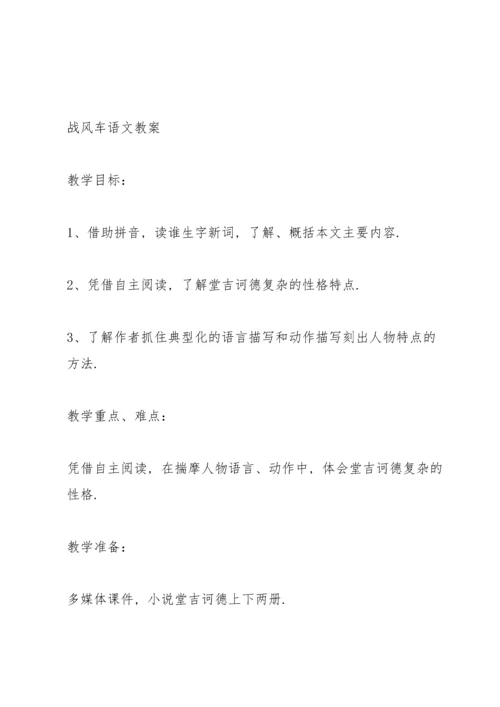 战风车语文教案

教学目标：

1、借助拼音，读谁生字新词，了解、概括本文主要内容.

2、凭借自主阅读，了解堂吉诃德复杂的性格特点.

3、了解作者抓住典型化的语言描写和动作描写刻出人物特点的方法.

教学重点、难点：

凭借自主阅读，在揣摩人物语言、动作中，体会堂吉诃德复杂的性格.

教学准备：

多媒体课件，小说堂吉诃德上下两册.